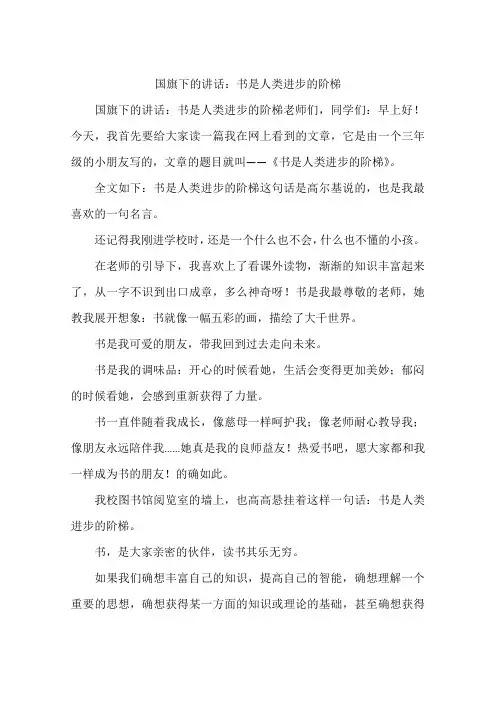 国旗下的讲话：书是人类进步的阶梯

国旗下的讲话：书是人类进步的阶梯老师们，同学们：早上好！今天，我首先要给大家读一篇我在网上看到的文章，它是由一个三年级的小朋友写的，文章的题目就叫——《书是人类进步的阶梯》。

全文如下：书是人类进步的阶梯这句话是高尔基说的，也是我最喜欢的一句名言。

还记得我刚进学校时，还是一个什么也不会，什么也不懂的小孩。

在老师的引导下，我喜欢上了看课外读物，渐渐的知识丰富起来了，从一字不识到出口成章，多么神奇呀！书是我最尊敬的老师，她教我展开想象：书就像一幅五彩的画，描绘了大千世界。

书是我可爱的朋友，带我回到过去走向未来。

书是我的调味品：开心的时候看她，生活会变得更加美妙；郁闷的时候看她，会感到重新获得了力量。

书一直伴随着我成长，像慈母一样呵护我；像老师耐心教导我；像朋友永远陪伴我......她真是我的良师益友！热爱书吧，愿大家都和我一样成为书的朋友！的确如此。

我校图书馆阅览室的墙上，也高高悬挂着这样一句话：书是人类进步的阶梯。

书，是大家亲密的伙伴，读书其乐无穷。

如果我们确想丰富自己的知识，提高自己的智能，确想理解一个重要的思想，确想获得某一方面的知识或理论的基础，甚至确想获得